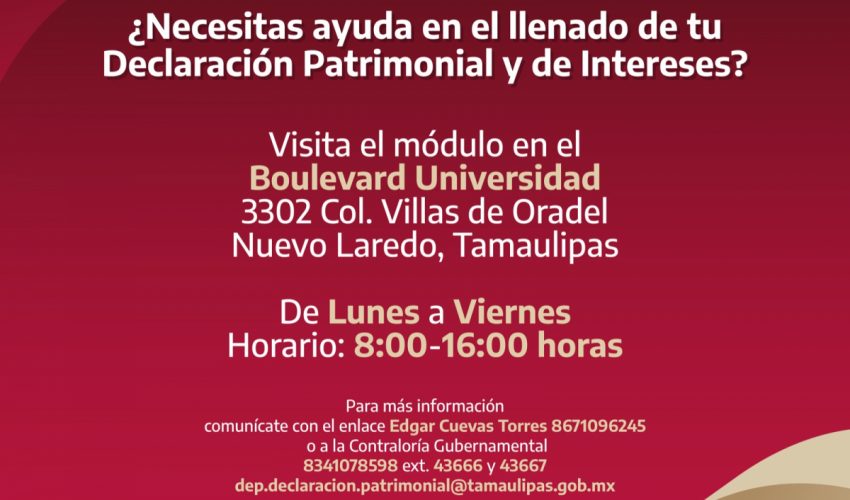 ¿Necesitas ayuda en el llenado de tu Declaración Patrimonial y de Intereses?

Visita el módulo en el
Boulevard Universidad
3302 Col. Villas de Oradel
Nuevo Laredo, Tamaulipas

De Lunes a Viernes
Horario: 8:00-16:00 horas

Para más información
comunícate con el enlace Edgar Cuevas Torres 8671096245
o a la Contraloría Gubernamental
8341078598 ext. 43666 y 43667
dep.declaracion.patrimonial@tamaulipas.gob.mx